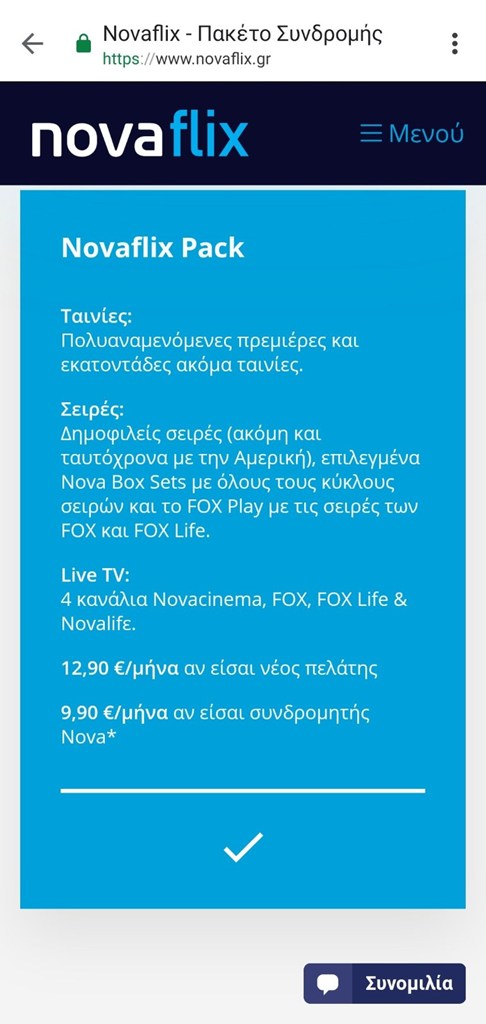 Novaflix - Πακέτο Συνδρομής
https://www.novaflix.gr

novaflix

Μενού

Novaflix Pack

Ταινίες:
Πολυαναμενόμενες πρεμιέρες και εκατοντάδες ακόμα ταινίες.

Σειρές:
Δημοφιλείς σειρές (ακόμη και ταυτόχρονα με την Αμερική), επιλεγμένα Nova Box Sets με όλους τους κύκλους σειρών και το FOX Play με τις σειρές των FOX και FOX Life.

Live TV:
4 κανάλια Novacinema, FOX, FOX Life & Novalife.

12,90 €/μήνα αν είσαι νέος πελάτης

9,90 €/μήνα αν είσαι συνδρομητής Nova*

Συνομιλία